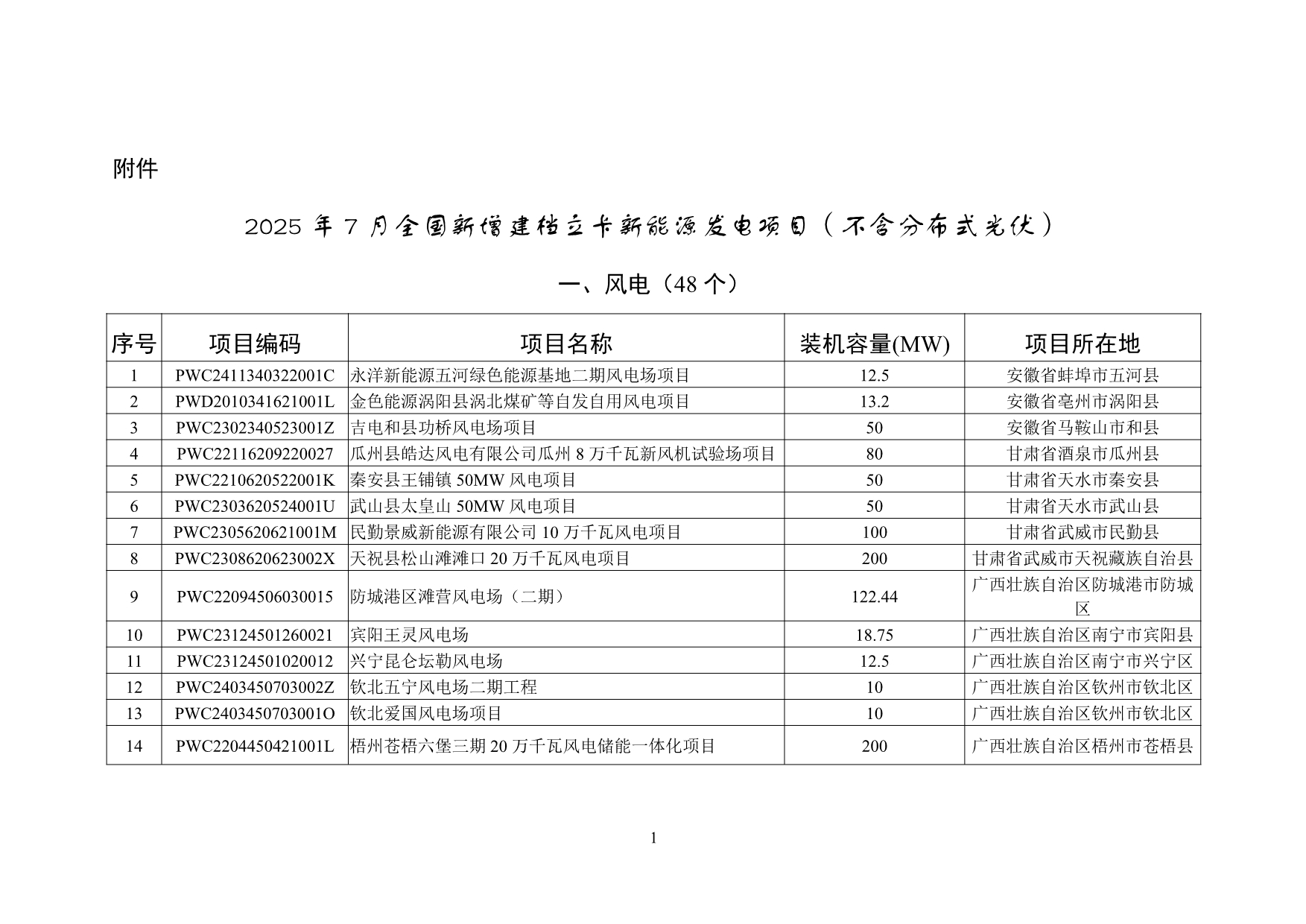 附件

2025 年 7 月全国新增建档立卡新能源发电项目（不含分布式光伏）

一、风电（48 个）

| 序号 | 项目编码 | 项目名称 | 装机容量(MW) | 项目所在地 |
|---|---|---|---|---|
| 1 | PWC2411340322001C | 永洋新能源五河绿色能源基地二期风电场项目 | 12.5 | 安徽省蚌埠市五河县 |
| 2 | PWD2010341621001L | 金色能源涡阳县涡北煤矿等自发自用风电项目 | 13.2 | 安徽省亳州市涡阳县 |
| 3 | PWC2302340523001Z | 吉电和县功桥风电场项目 | 50 | 安徽省马鞍山市和县 |
| 4 | PWC22116209220027 | 瓜州县皓达风电有限公司瓜州 8 万千瓦新风机试验场项目 | 80 | 甘肃省酒泉市瓜州县 |
| 5 | PWC2210620522001K | 秦安县王铺镇 50MW 风电项目 | 50 | 甘肃省天水市秦安县 |
| 6 | PWC2303620524001U | 武山县太皇山 50MW 风电项目 | 50 | 甘肃省天水市武山县 |
| 7 | PWC2305620621001M | 民勤景威新能源有限公司 10 万千瓦风电项目 | 100 | 甘肃省武威市民勤县 |
| 8 | PWC2308620623002X | 天祝县松山滩滩口 20 万千瓦风电项目 | 200 | 甘肃省武威市天祝藏族自治县 |
| 9 | PWC22094506030015 | 防城港区滩营风电场（二期） | 122.44 | 广西壮族自治区防城港市防城区 |
| 10 | PWC23124501260021 | 宾阳王灵风电场 | 18.75 | 广西壮族自治区南宁市宾阳县 |
| 11 | PWC23124501020012 | 兴宁昆仑坛勒风电场 | 12.5 | 广西壮族自治区南宁市兴宁区 |
| 12 | PWC2403450703002Z | 钦北五宁风电场二期工程 | 10 | 广西壮族自治区钦州市钦北区 |
| 13 | PWC2403450703001O | 钦北爱国风电场项目 | 10 | 广西壮族自治区钦州市钦北区 |
| 14 | PWC2204450421001L | 梧州苍梧六堡三期 20 万千瓦风电储能一体化项目 | 200 | 广西壮族自治区梧州市苍梧县 |

1